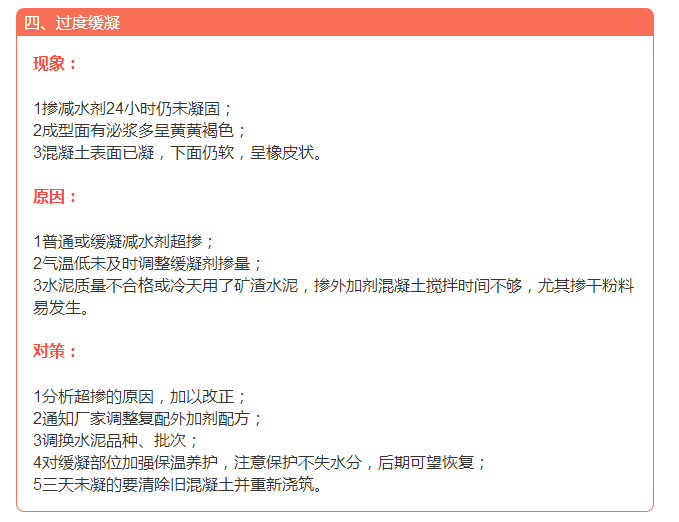 四、过度缓凝

现象：

1掺减水剂24小时仍未凝固；
2成型面有泌浆多呈黄黄褐色；
3混凝土表面已凝，下面仍软，呈橡皮状。

原因：

1普通或缓凝减水剂超掺；
2气温低未及时调整缓凝剂掺量；
3水泥质量不合格或冷天用了矿渣水泥，掺外加剂混凝土搅拌时间不够，尤其掺干粉料易发生。

对策：

1分析超掺的原因，加以改正；
2通知厂家调整复配外加剂配方；
3调换水泥品种、批次；
4对缓凝部位加强保温养护，注意保护不失水分，后期可望恢复；
5三天未凝的要清除旧混凝土并重新浇筑。